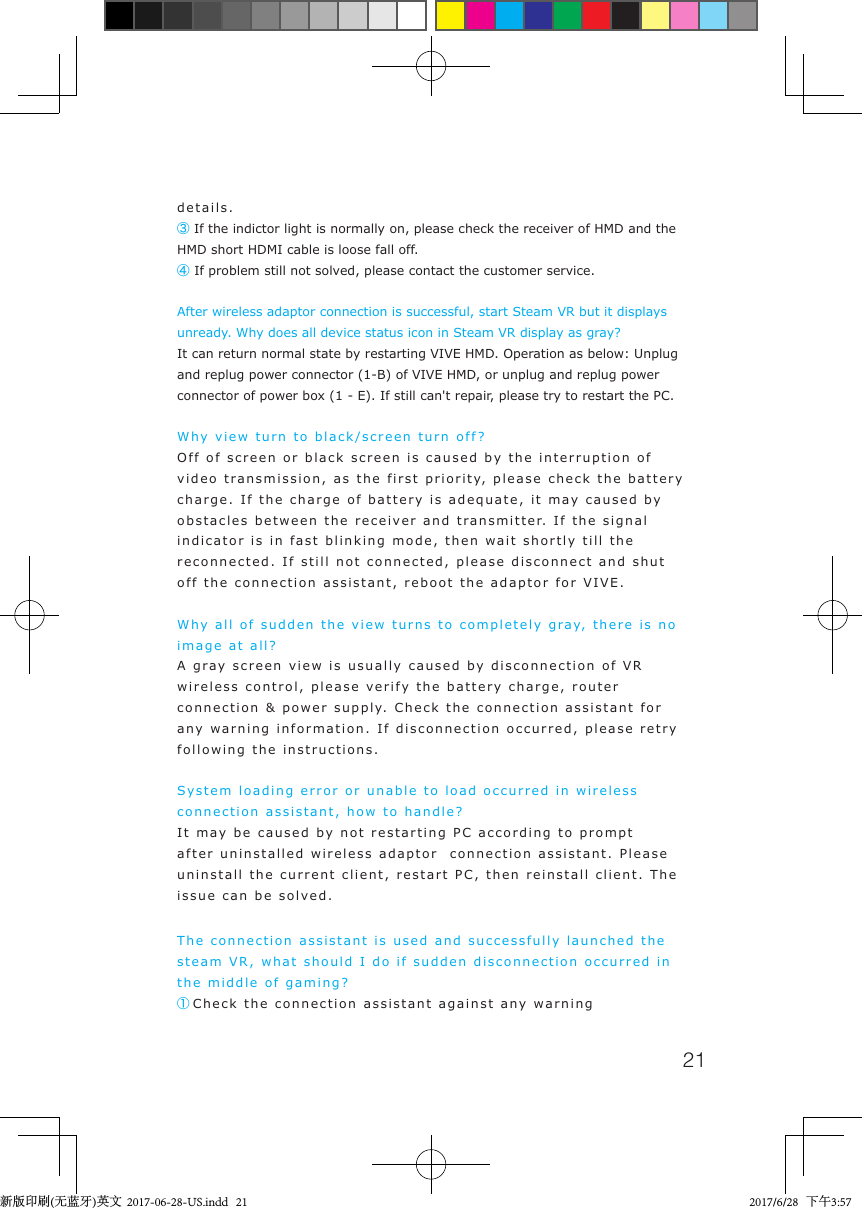 details.
③ If the indictor light is normally on, please check the receiver of HMD and the HMD short HDMI cable is loose fall off.
④ If problem still not solved, please contact the customer service.

After wireless adaptor connection is successful, start Steam VR but it displays unready. Why does all device status icon in Steam VR display as gray?
It can return normal state by restarting VIVE HMD. Operation as below: Unplug and replug power connector (1-B) of VIVE HMD, or unplug and replug power connector of power box (1 - E). If still can't repair, please try to restart the PC.

Why view turn to black/screen turn off?
Off of screen or black screen is caused by the interruption of video transmission, as the first priority, please check the battery charge. If the charge of battery is adequate, it may caused by obstacles between the receiver and transmitter. If the signal indicator is in fast blinking mode, then wait shortly till the reconnected. If still not connected, please disconnect and shut off the connection assistant, reboot the adaptor for VIVE.

Why all of sudden the view turns to completely gray, there is no image at all?
A gray screen view is usually caused by disconnection of VR wireless control, please verify the battery charge, router connection & power supply. Check the connection assistant for any warning information. If disconnection occurred, please retry following the instructions.

System loading error or unable to load occurred in wireless connection assistant, how to handle?
It may be caused by not restarting PC according to prompt after uninstalled wireless adaptor connection assistant. Please uninstall the current client, restart PC, then reinstall client. The issue can be solved.

The connection assistant is used and successfully launched the steam VR, what should I do if sudden disconnection occurred in the middle of gaming?
① Check the connection assistant against any warning

21

新版印刷(无蓝牙)英文 2017-06-28-US.indd 21 2017/6/28 下午3:57